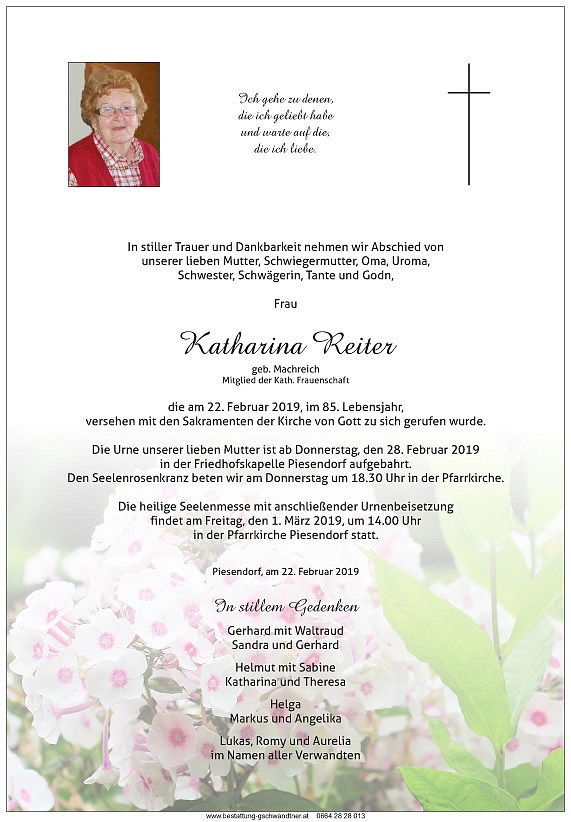 Ich gehe zu denen, die ich geliebt habe und warte auf die, die ich liebe.

In stiller Trauer und Dankbarkeit nehmen wir Abschied von unserer lieben Mutter, Schwiegermutter, Oma, Uroma, Schwester, Schwägerin, Tante und Godn,

Frau

Katharina Reiter

geb. Machreich
Mitglied der Kath. Frauenschaft

die am 22. Februar 2019, im 85. Lebensjahr, versehen mit den Sakramenten der Kirche von Gott zu sich gerufen wurde.

Die Urne unserer lieben Mutter ist ab Donnerstag, den 28. Februar 2019 in der Friedhofskapelle Piesendorf aufgebahrt.
Den Seelenrosenkranz beten wir am Donnerstag um 18.30 Uhr in der Pfarrkirche.

Die heilige Seelenmesse mit anschließender Urnenbeisetzung findet am Freitag, den 1. März 2019, um 14.00 Uhr in der Pfarrkirche Piesendorf statt.

Piesendorf, am 22. Februar 2019

In stillem Gedenken

Gerhard mit Waltraud
Sandra und Gerhard

Helmut mit Sabine
Katharina und Theresa

Helga
Markus und Angelika

Lukas, Romy und Aurelia
im Namen aller Verwandten

www.bestattung-gschwandtner.at 0664 28 28 013